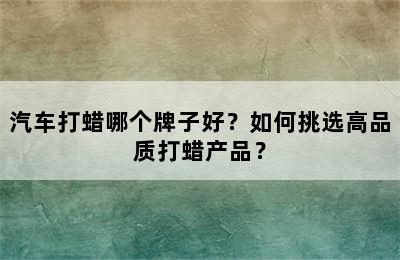 汽车打蜡哪个牌子好？如何挑选高品质打蜡产品？